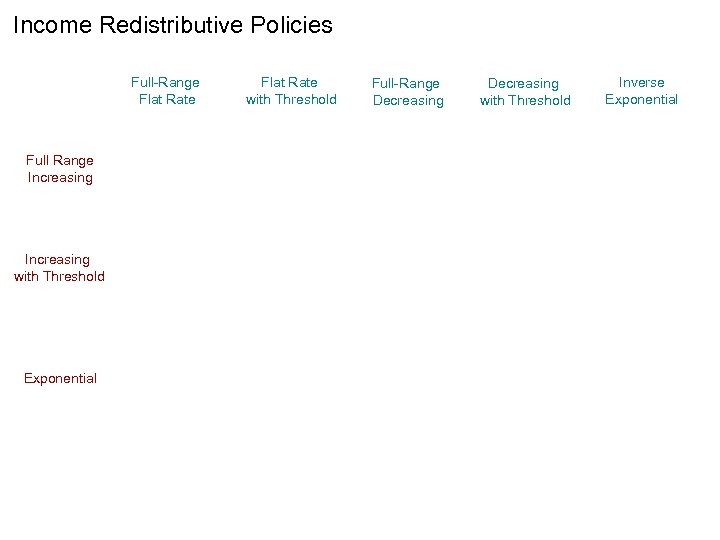 Income Redistributive Policies

|  | Full-Range Flat Rate | Flat Rate with Threshold | Full-Range Decreasing | Decreasing with Threshold | Inverse Exponential |
|---|---|---|---|---|---|
| Full Range Increasing |  |  |  |  |  |
| Increasing with Threshold |  |  |  |  |  |
| Exponential |  |  |  |  |  |